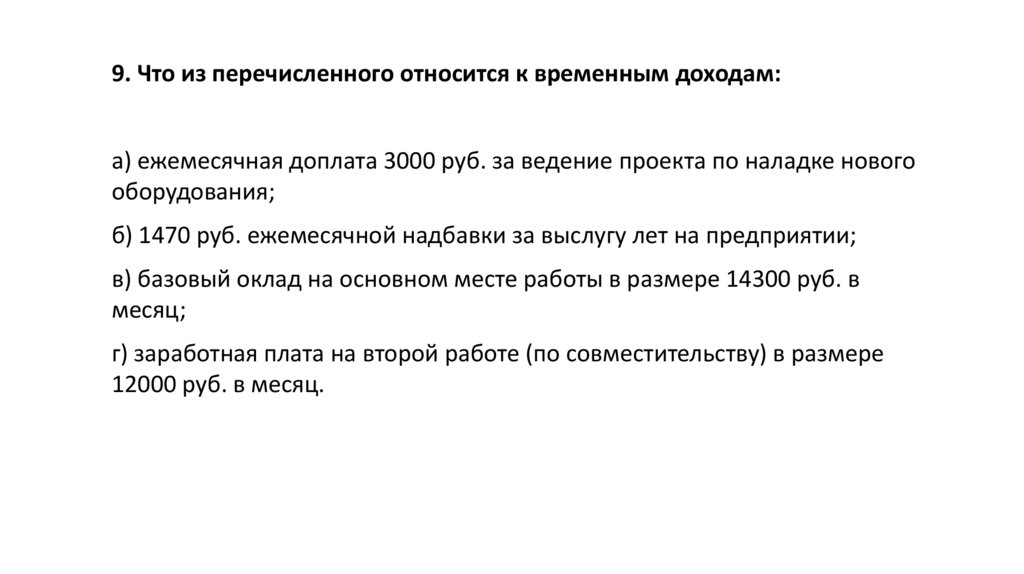 9. Что из перечисленного относится к временным доходам:

а) ежемесячная доплата 3000 руб. за ведение проекта по наладке нового оборудования;

б) 1470 руб. ежемесячной надбавки за выслугу лет на предприятии;

в) базовый оклад на основном месте работы в размере 14300 руб. в месяц;

г) заработная плата на второй работе (по совместительству) в размере 12000 руб. в месяц.